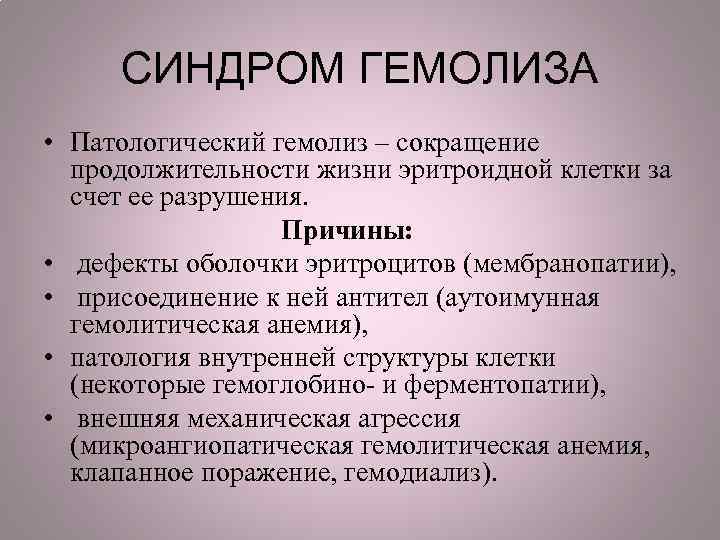 СИНДРОМ ГЕМОЛИЗА

• Патологический гемолиз – сокращение продолжительности жизни эритроидной клетки за счет ее разрушения.

Причины:

• дефекты оболочки эритроцитов (мембранопатии),
• присоединение к ней антител (аутоимунная гемолитическая анемия),
• патология внутренней структуры клетки (некоторые гемоглобино- и ферментопатии),
• внешняя механическая агрессия (микроангиопатическая гемолитическая анемия, клапанное поражение, гемодиализ).